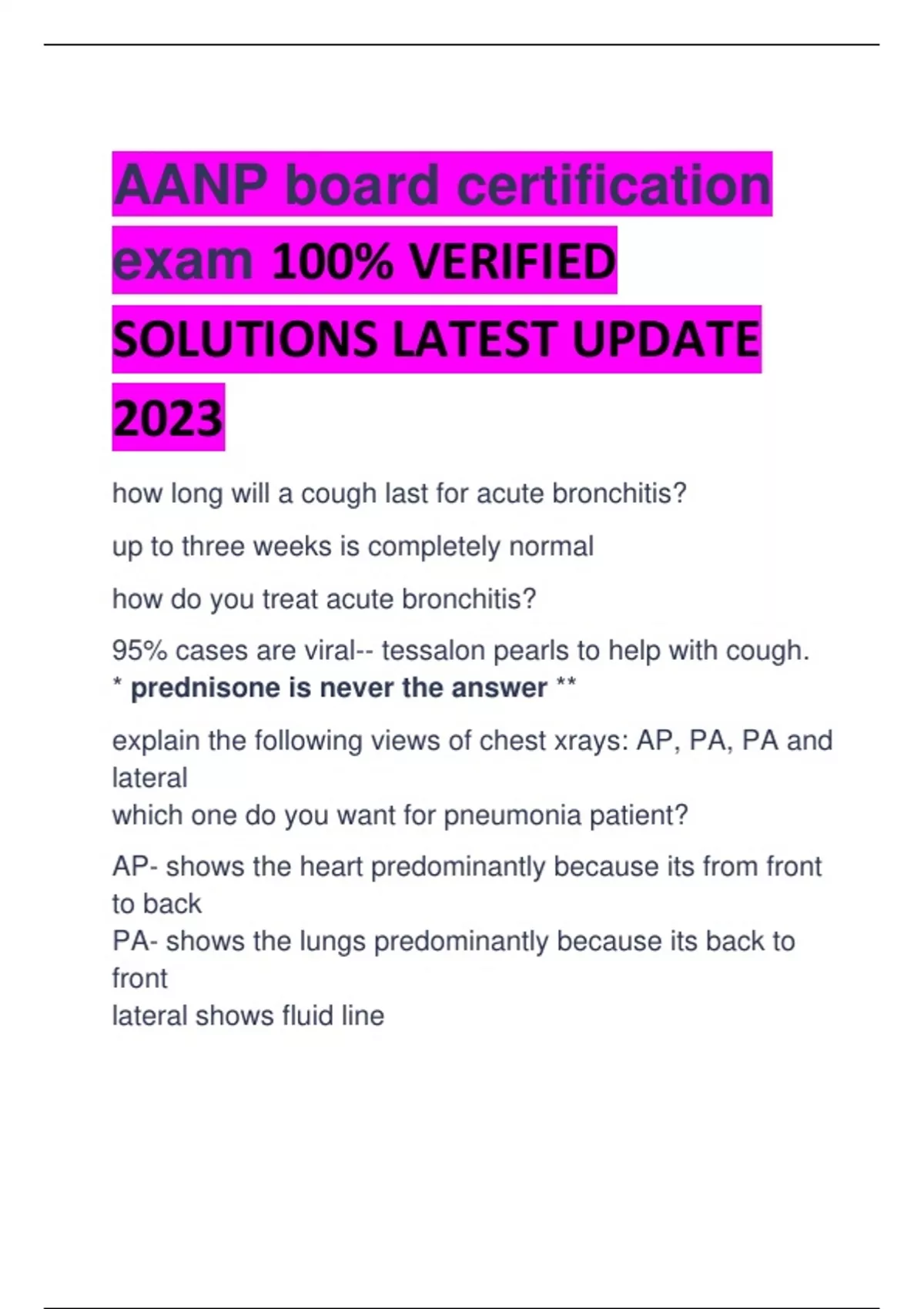 AANP board certification exam 100% VERIFIED SOLUTIONS LATEST UPDATE 2023

how long will a cough last for acute bronchitis?

up to three weeks is completely normal

how do you treat acute bronchitis?

95% cases are viral-- tessalon pearls to help with cough.
* prednisone is never the answer **

explain the following views of chest xrays: AP, PA, PA and lateral
which one do you want for pneumonia patient?

AP- shows the heart predominantly because its from front to back
PA- shows the lungs predominantly because its back to front
lateral shows fluid line